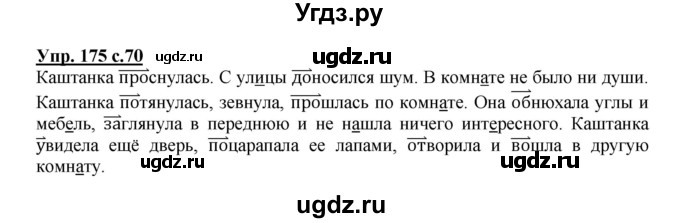 Угдз.ру

Упр. 175 с.70 ugdz.ru ugdz.ru

Каштанка проснулась. С улицы доносился шум. В комнате не было ни души. Каштанка потянулась, зевнула, прошлась по комнате. Она обнюхала углы и мебель, заглянула в переднюю и не нашла ничего интересного. Каштанка увидела ещё дверь, поцарапала ее лапами, отворила и вошла в другую комнату. ugdz.ru ugdz.ru

ugdz.ru